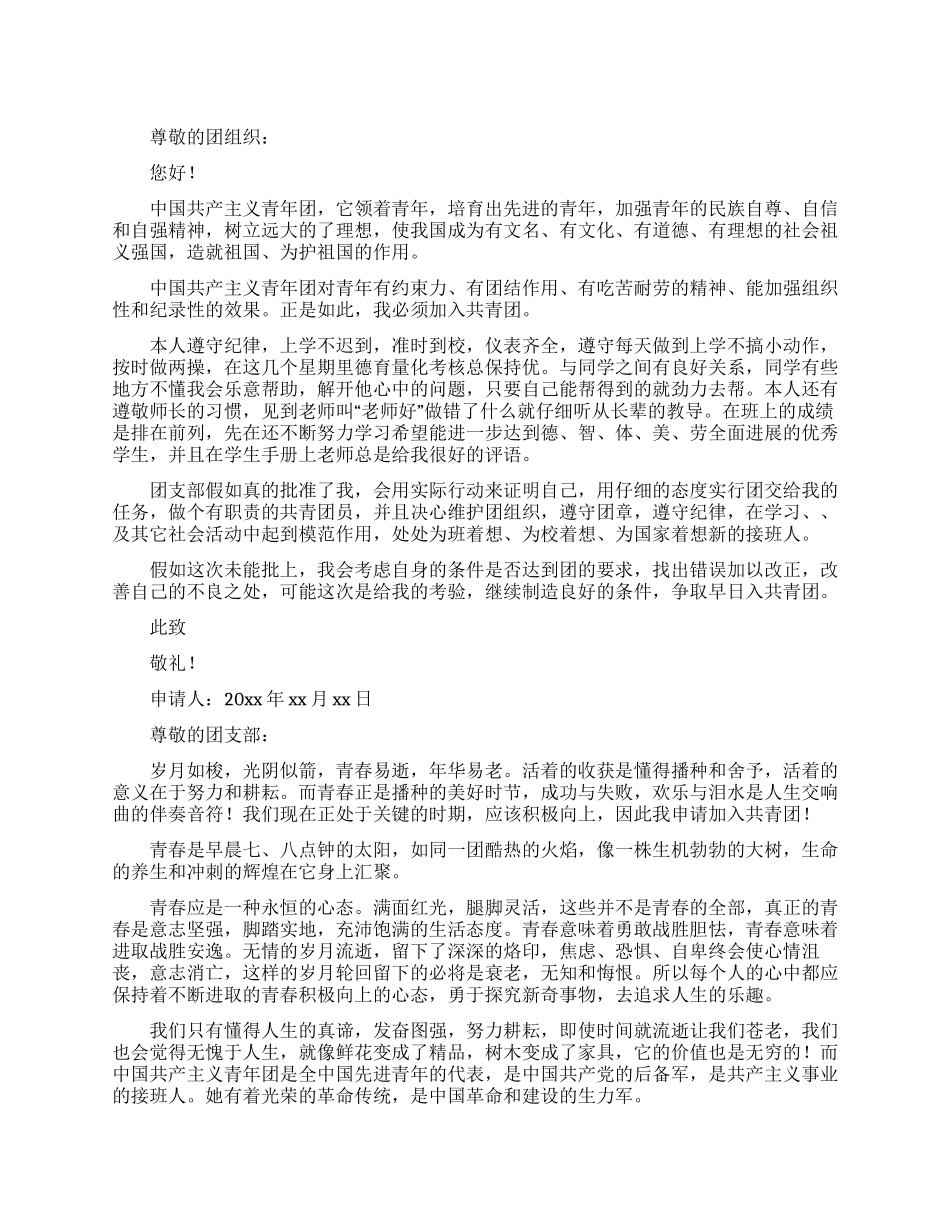 尊敬的团组织：

您好！

中国共产主义青年团，它领着青年，培育出先进的青年，加强青年的民族自尊、自信和自强精神，树立远大的了理想，使我国成为有文名、有文化、有道德、有理想的社会祖义强国，造就祖国、为护祖国的作用。

中国共产主义青年团对青年有约束力、有团结作用、有吃苦耐劳的精神、能加强组织性和纪录性的效果。正是如此，我必须加入共青团。

本人遵守纪律，上学不迟到，准时到校，仪表齐全，遵守每天做到上学不搞小动作，按时做两操，在这几个星期里德育量化考核总保持优。与同学之间有良好关系，同学有些地方不懂我会乐意帮助，解开他心中的问题，只要自己能帮得到的就劲力去帮。本人还有遵敬师长的习惯，见到老师叫“老师好”做错了什么就仔细听从长辈的教导。在班上的成绩是排在前列，先在还不断努力学习希望能进一步达到德、智、体、美、劳全面进展的优秀学生，并且在学生手册上老师总是给我很好的评语。

团支部假如真的批准了我，会用实际行动来证明自己，用仔细的态度实行团交给我的任务，做个有职责的共青团员，并且决心维护团组织，遵守团章，遵守纪律，在学习、、及其它社会活动中起到模范作用，处处为班着想、为校着想、为国家着想新的接班人。

假如这次未能批上，我会考虑自身的条件是否达到团的要求，找出错误加以改正，改善自己的不良之处，可能这次是给我的考验，继续制造良好的条件，争取早日入共青团。

此致

敬礼！

申请人：20xx 年 xx 月 xx 日

尊敬的团支部：

岁月如梭，光阴似箭，青春易逝，年华易老。活着的收获是懂得播种和舍予，活着的意义在于努力和耕耘。而青春正是播种的美好时节，成功与失败，欢乐与泪水是人生交响曲的伴奏音符！我们现在正处于关键的时期，应该积极向上，因此我申请加入共青团！

青春是早晨七、八点钟的太阳，如同一团酷热的火焰，像一株生机勃勃的大树，生命的养生和冲刺的辉煌在它身上汇聚。

青春应是一种永恒的心态。满面红光，腿脚灵活，这些并不是青春的全部，真正的青春是意志坚强，脚踏实地，充沛饱满的生活态度。青春意味着勇敢战胜胆怯，青春意味着进取战胜安逸。无情的岁月流逝，留下了深深的烙印，焦虑、恐惧、自卑终会使心情沮丧，意志消亡，这样的岁月轮回留下的必将是衰老，无知和悔恨。所以每个人的心中都应保持着不断进取的青春积极向上的心态，勇于探究新奇事物，去追求人生的乐趣。

我们只有懂得人生的真谛，发奋图强，努力耕耘，即使时间就流逝让我们苍老，我们也会觉得无愧于人生，就像鲜花变成了精品，树木变成了家具，它的价值也是无穷的！而中国共产主义青年团是全中国先进青年的代表，是中国共产党的后备军，是共产主义事业的接班人。她有着光荣的革命传统，是中国革命和建设的生力军。